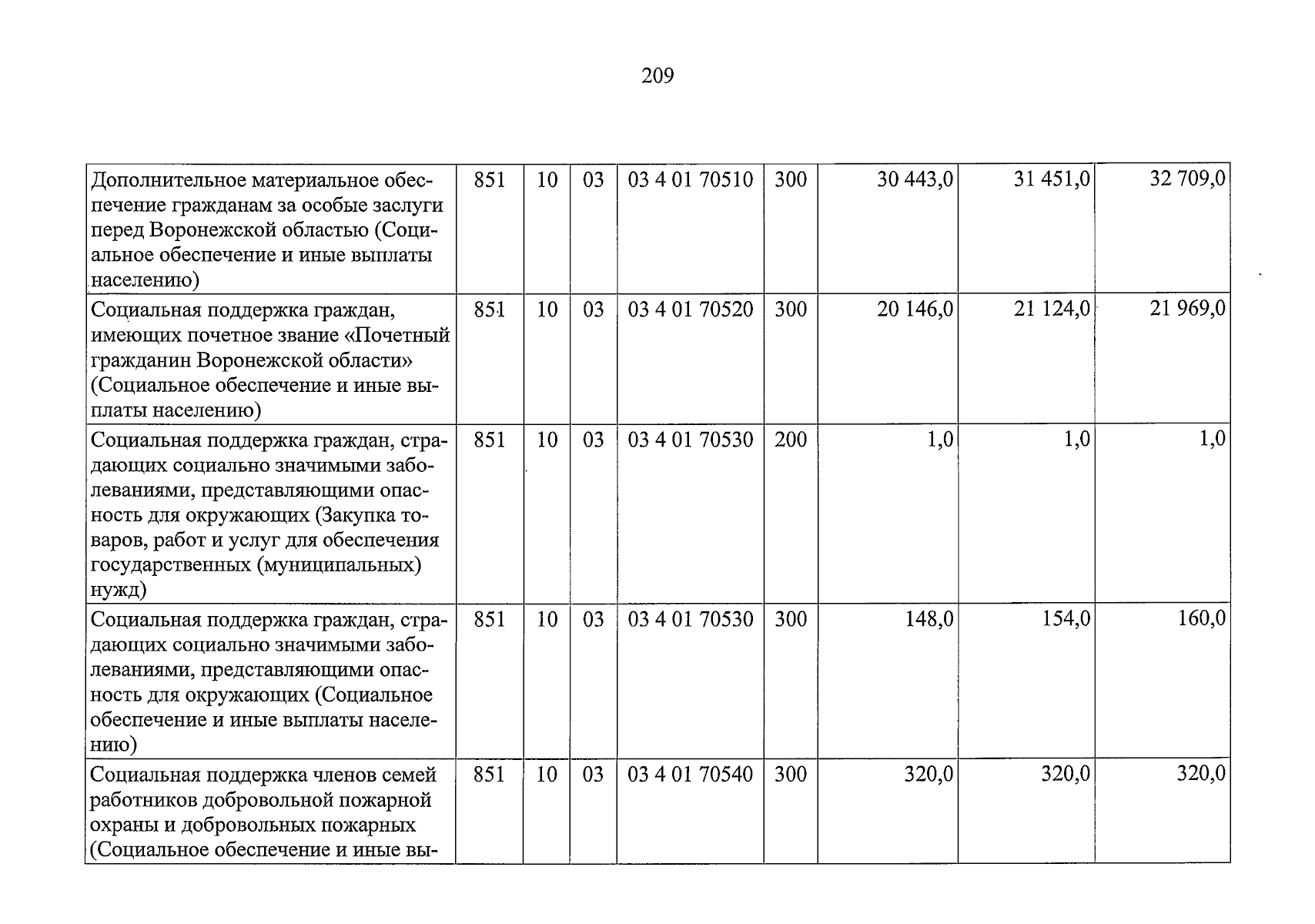 209

| Дополнительное материальное обеспечение гражданам за особые заслуги перед Воронежской областью (Социальное обеспечение и иные выплаты населению) | 851 | 10 | 03 | 03 4 01 70510 | 300 | 30 443,0 | 31 451,0 | 32 709,0 |
|---|---|---|---|---|---|---|---|---|
| Социальная поддержка граждан, имеющих почетное звание «Почетный гражданин Воронежской области» (Социальное обеспечение и иные выплаты населению) | 851 | 10 | 03 | 03 4 01 70520 | 300 | 20 146,0 | 21 124,0 | 21 969,0 |
| Социальная поддержка граждан, страдающих социально значимыми заболеваниями, представляющими опасность для окружающих (Закупка товаров, работ и услуг для обеспечения государственных (муниципальных) нужд) | 851 | 10 | 03 | 03 4 01 70530 | 200 | 1,0 | 1,0 | 1,0 |
| Социальная поддержка граждан, страдающих социально значимыми заболеваниями, представляющими опасность для окружающих (Социальное обеспечение и иные выплаты населению) | 851 | 10 | 03 | 03 4 01 70530 | 300 | 148,0 | 154,0 | 160,0 |
| Социальная поддержка членов семей работников добровольной пожарной охраны и добровольных пожарных (Социальное обеспечение и иные вы- | 851 | 10 | 03 | 03 4 01 70540 | 300 | 320,0 | 320,0 | 320,0 |